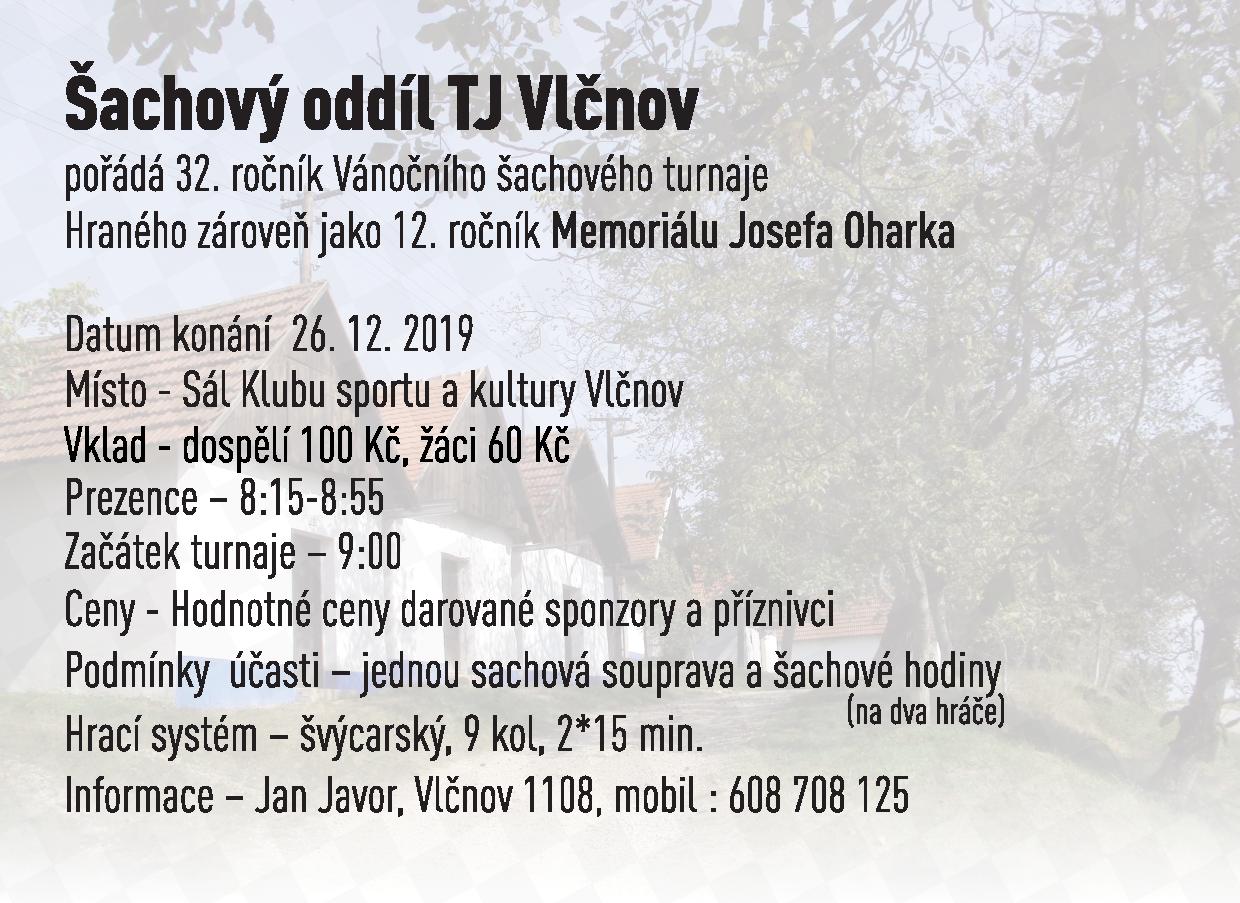 Šachový oddíl TJ Vlčnov
pořádá 32. ročník Vánočního šachového turnaje
Hraného zároveň jako 12. ročník Memoriálu Josefa Oharka

Datum konání 26. 12. 2019
Místo - Sál Klubu sportu a kultury Vlčnov
Vklad - dospělí 100 Kč, žáci 60 Kč
Prezence – 8:15-8:55
Začátek turnaje – 9:00
Ceny - Hodnotné ceny darované sponzory a příznivci
Podmínky účasti – jednou sachová souprava a šachové hodiny (na dva hráče)
Hrací systém – švýcarský, 9 kol, 2*15 min.
Informace – Jan Javor, Vlčnov 1108, mobil : 608 708 125